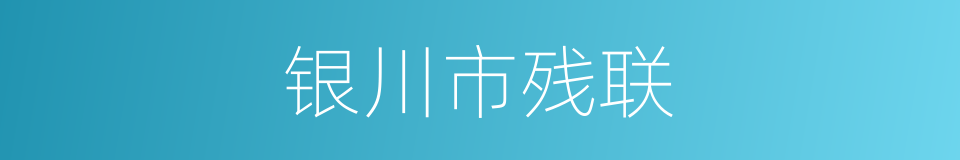 银川市残联